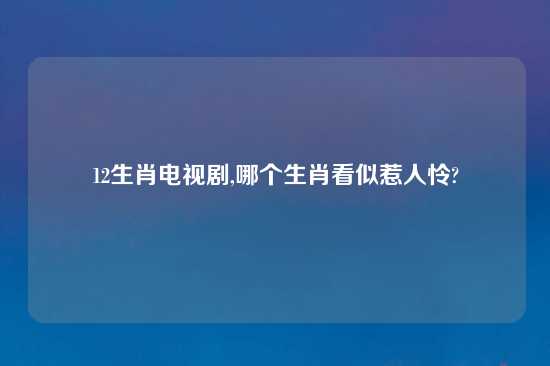 12生肖电视剧,哪个生肖看似惹人怜?